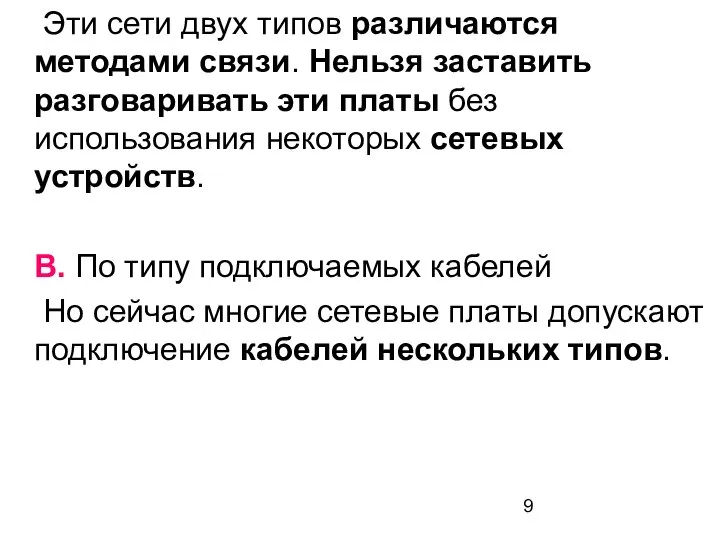 Эти сети двух типов различаются методами связи. Нельзя заставить разговаривать эти платы без использования некоторых сетевых устройств.

В. По типу подключаемых кабелей

Но сейчас многие сетевые платы допускают подключение кабелей нескольких типов.

9